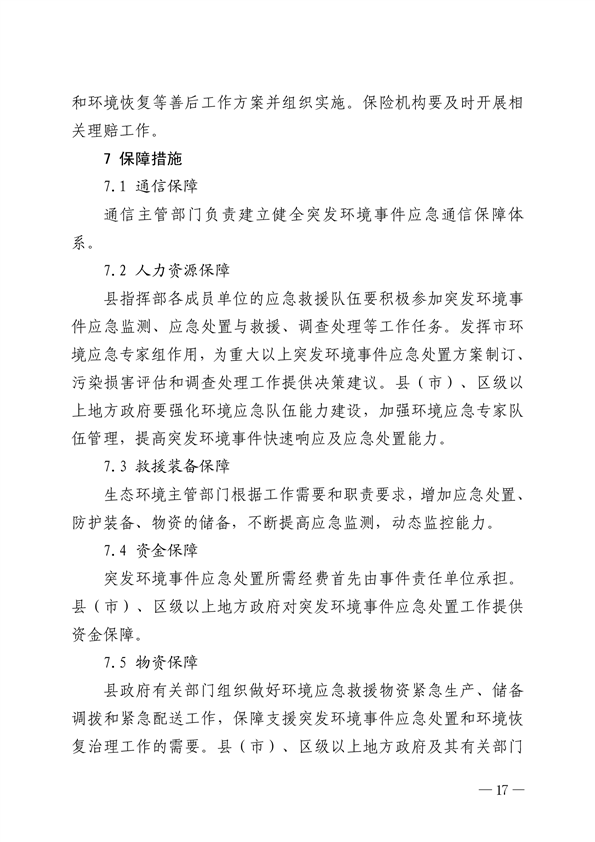 和环境恢复等善后工作方案并组织实施。保险机构要及时开展相关理赔工作。

7 保障措施

7.1 通信保障

通信主管部门负责建立健全突发环境事件应急通信保障体系。

7.2 人力资源保障

县指挥部各成员单位的应急救援队伍要积极参加突发环境事件应急监测、应急处置与救援、调查处理等工作任务。发挥市环境应急专家组作用，为重大以上突发环境事件应急处置方案制订、污染损害评估和调查处理工作提供决策建议。县（市）、区级以上地方政府要强化环境应急队伍能力建设，加强环境应急专家队伍管理，提高突发环境事件快速响应及应急处置能力。

7.3 救援装备保障

生态环境主管部门根据工作需要和职责要求，增加应急处置、防护装备、物资的储备，不断提高应急监测，动态监控能力。

7.4 资金保障

突发环境事件应急处置所需经费首先由事件责任单位承担。县（市）、区级以上地方政府对突发环境事件应急处置工作提供资金保障。

7.5 物资保障

县政府有关部门组织做好环境应急救援物资紧急生产、储备调拨和紧急配送工作，保障支援突发环境事件应急处置和环境恢复治理工作的需要。县（市）、区级以上地方政府及其有关部门

— 17 —